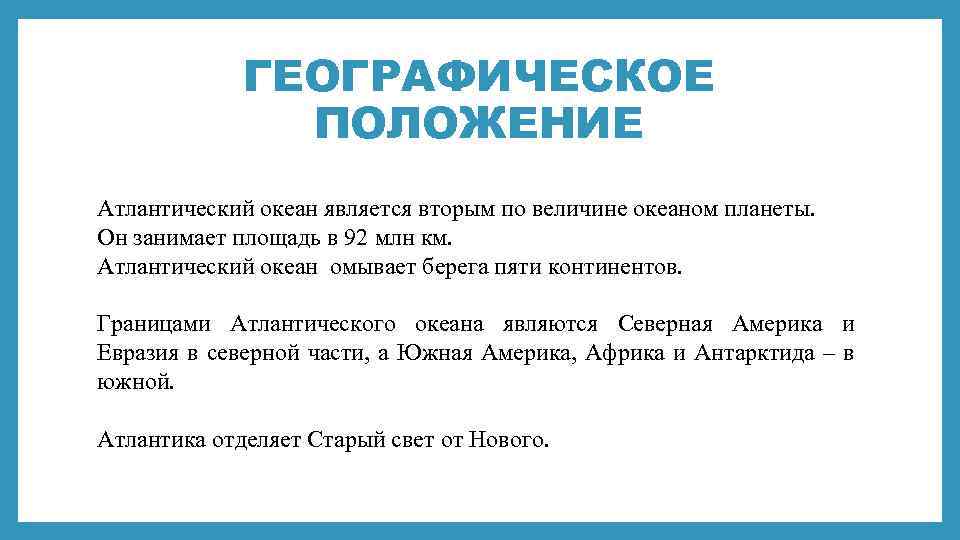 ГЕОГРАФИЧЕСКОЕ ПОЛОЖЕНИЕ

Атлантический океан является вторым по величине океаном планеты.
Он занимает площадь в 92 млн км.
Атлантический океан омывает берега пяти континентов.

Границами Атлантического океана являются Северная Америка и Евразия в северной части, а Южная Америка, Африка и Антарктида – в южной.

Атлантика отделяет Старый свет от Нового.